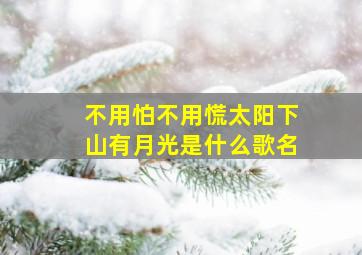 不用怕不用慌太阳下山有月光是什么歌名